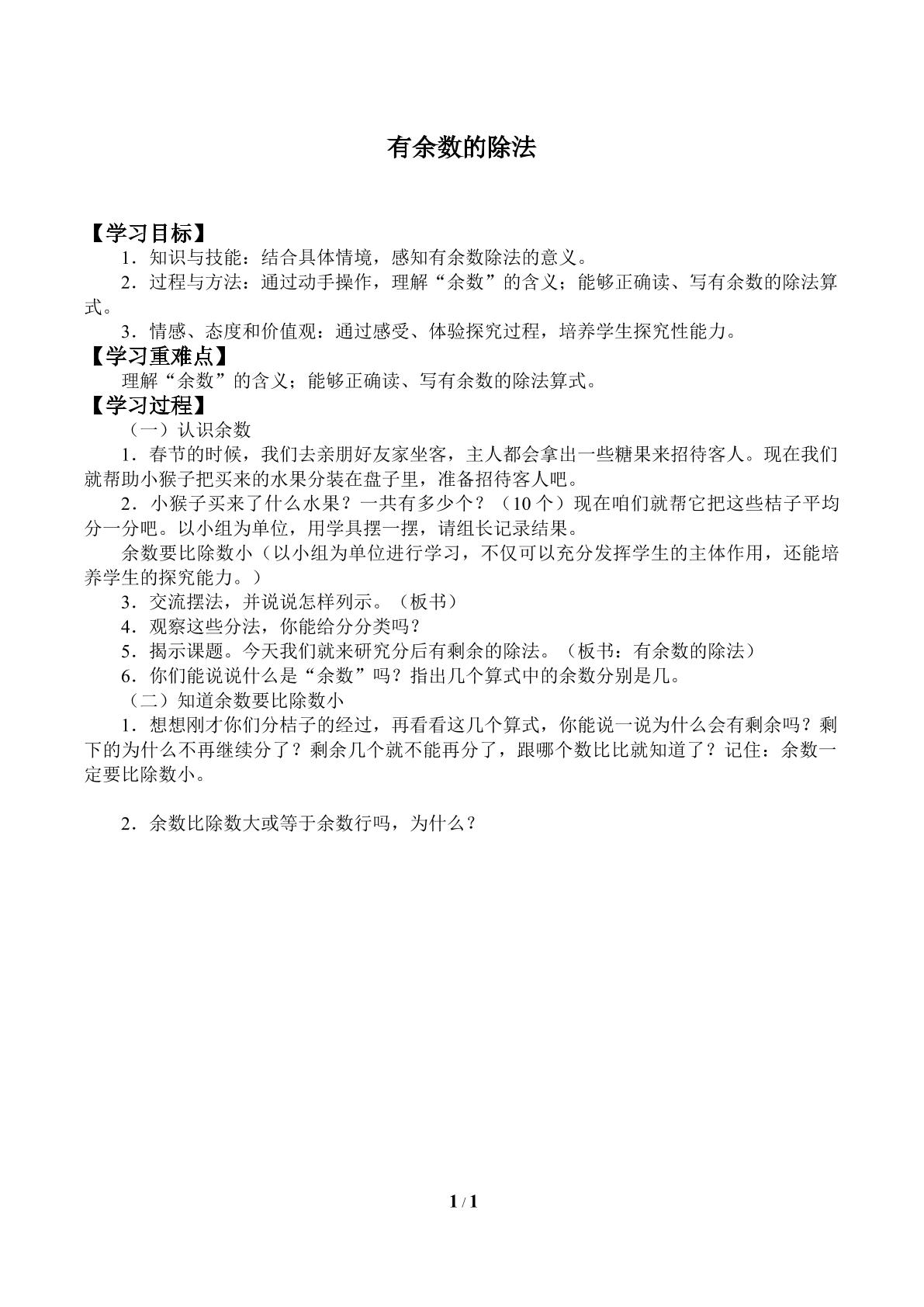 有余数的除法

【学习目标】

1．知识与技能：结合具体情境，感知有余数除法的意义。

2．过程与方法：通过动手操作，理解“余数”的含义；能够正确读、写有余数的除法算式。

3．情感、态度和价值观：通过感受、体验探究过程，培养学生探究性能力。

【学习重难点】

理解“余数”的含义；能够正确读、写有余数的除法算式。

【学习过程】

（一）认识余数

1．春节的时候，我们去亲朋好友家坐客，主人都会拿出一些糖果来招待客人。现在我们就帮助小猴子把买来的水果分装在盘子里，准备招待客人吧。

2．小猴子买来了什么水果？一共有多少个？（10个）现在咱们就帮它把这些桔子平均分一分吧。以小组为单位，用学具摆一摆，请组长记录结果。

余数要比除数小（以小组为单位进行学习，不仅可以充分发挥学生的主体作用，还能培养学生的探究能力。）

3．交流摆法，并说说怎样列示。（板书）

4．观察这些分法，你能给分分类吗？

5．揭示课题。今天我们就来研究分后有剩余的除法。（板书：有余数的除法）

6．你们能说说什么是“余数”吗？指出几个算式中的余数分别是几。

（二）知道余数要比除数小

1．想想刚才你们分桔子的经过，再看看这几个算式，你能说一说为什么会有剩余吗？剩下的为什么不再继续分了？剩余几个就不能再分了，跟哪个数比比就知道了？记住：余数一定要比除数小。

2．余数比除数大或等于余数行吗，为什么？

1 / 1